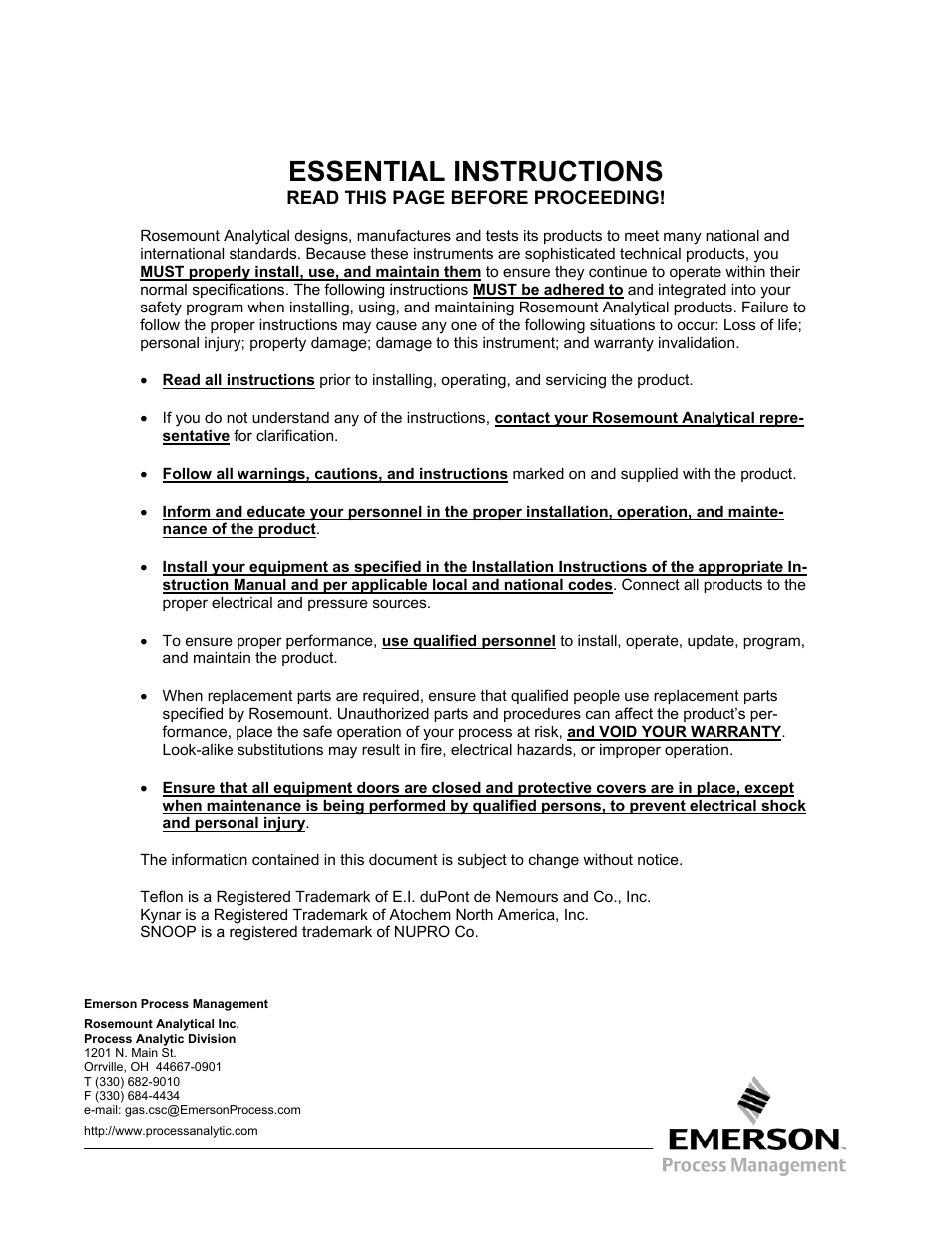 ESSENTIAL INSTRUCTIONS
READ THIS PAGE BEFORE PROCEEDING!

Rosemount Analytical designs, manufactures and tests its products to meet many national and international standards. Because these instruments are sophisticated technical products, you MUST properly install, use, and maintain them to ensure they continue to operate within their normal specifications. The following instructions MUST be adhered to and integrated into your safety program when installing, using, and maintaining Rosemount Analytical products. Failure to follow the proper instructions may cause any one of the following situations to occur: Loss of life; personal injury; property damage; damage to this instrument; and warranty invalidation.

• Read all instructions prior to installing, operating, and servicing the product.

• If you do not understand any of the instructions, contact your Rosemount Analytical representative for clarification.

• Follow all warnings, cautions, and instructions marked on and supplied with the product.

• Inform and educate your personnel in the proper installation, operation, and maintenance of the product.

• Install your equipment as specified in the Installation Instructions of the appropriate Instruction Manual and per applicable local and national codes. Connect all products to the proper electrical and pressure sources.

• To ensure proper performance, use qualified personnel to install, operate, update, program, and maintain the product.

• When replacement parts are required, ensure that qualified people use replacement parts specified by Rosemount. Unauthorized parts and procedures can affect the product's performance, place the safe operation of your process at risk, and VOID YOUR WARRANTY. Look-alike substitutions may result in fire, electrical hazards, or improper operation.

• Ensure that all equipment doors are closed and protective covers are in place, except when maintenance is being performed by qualified persons, to prevent electrical shock and personal injury.

The information contained in this document is subject to change without notice.

Teflon is a Registered Trademark of E.I. duPont de Nemours and Co., Inc.
Kynar is a Registered Trademark of Atochem North America, Inc.
SNOOP is a registered trademark of NUPRO Co.

Emerson Process Management

Rosemount Analytical Inc.
Process Analytic Division
1201 N. Main St.
Orrville, OH 44667-0901
T (330) 682-9010
F (330) 684-4434
e-mail: gas.csc@EmersonProcess.com

http://www.processanalytic.com

EMERSON.
Process Management